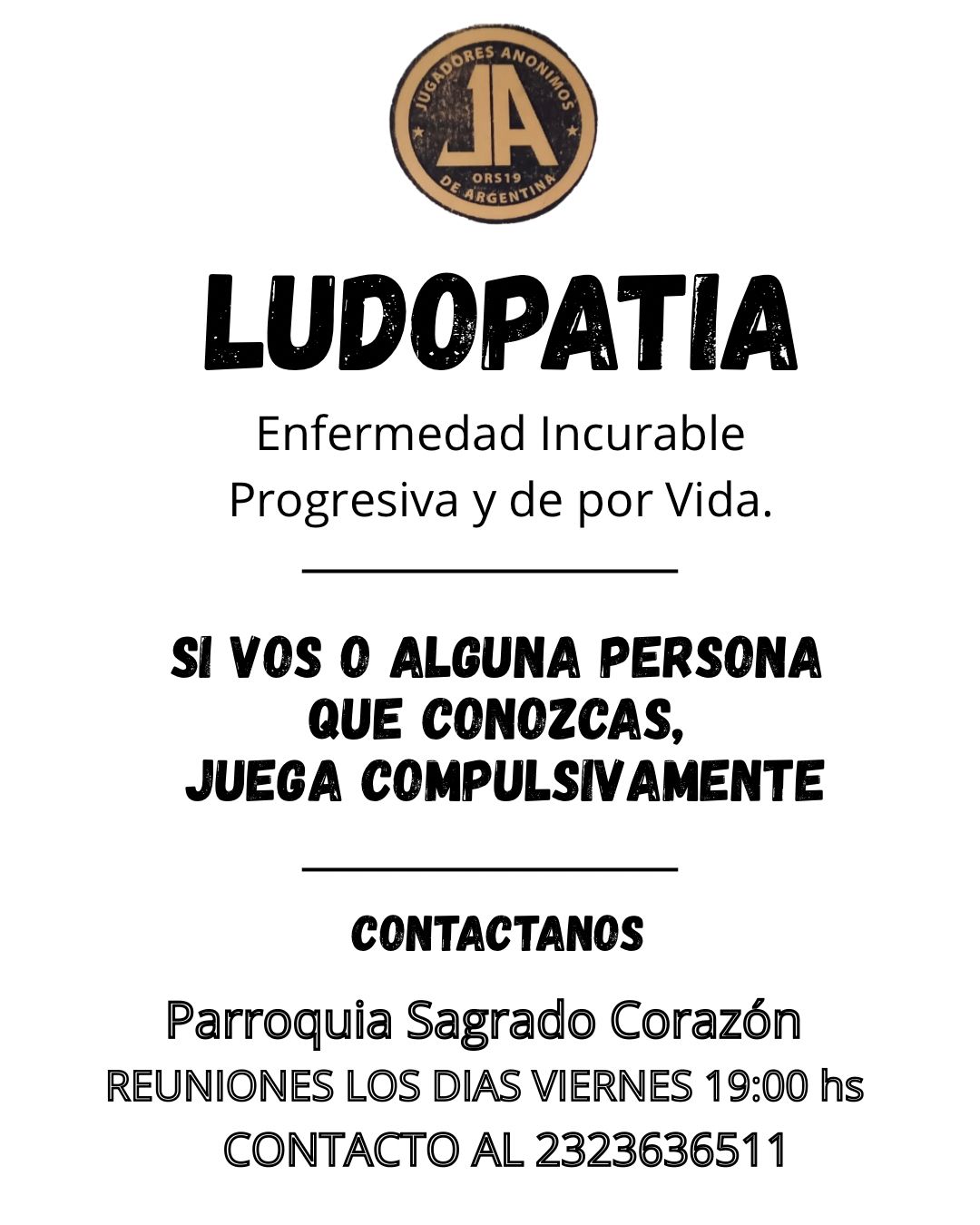 JUGADORES ANONIMOS
JA
ORS19
DE ARGENTINA

LUDOPATIA

Enfermedad Incurable
Progresiva y de por Vida.

SI VOS O ALGUNA PERSONA
QUE CONOZCAS,
JUEGA COMPULSIVAMENTE

CONTACTANOS

Parroquia Sagrado Corazón
REUNIONES LOS DIAS VIERNES 19:00 hs
CONTACTO AL 2323636511